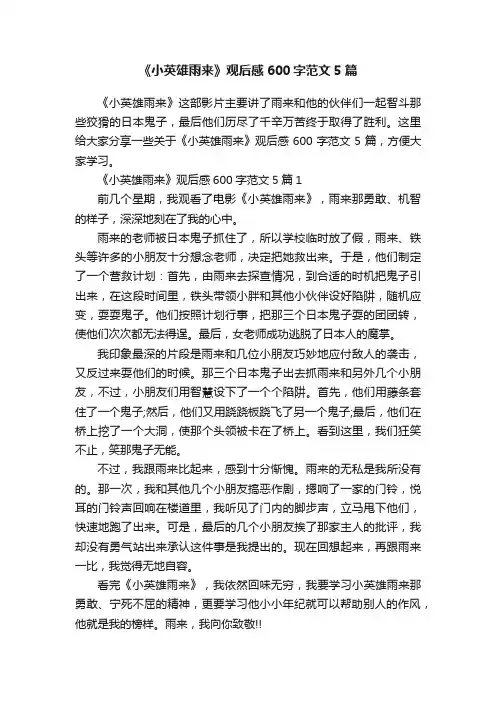 《小英雄雨来》观后感 600 字范文 5 篇

《小英雄雨来》这部影片主要讲了雨来和他的伙伴们一起智斗那些狡猾的日本鬼子，最后他们历尽了千辛万苦终于取得了胜利。这里给大家分享一些关于《小英雄雨来》观后感 600 字范文 5 篇，方便大家学习。

《小英雄雨来》观后感 600 字范文 5 篇 1

前几个星期，我观看了电影《小英雄雨来》，雨来那勇敢、机智的样子，深深地刻在了我的心中。

雨来的老师被日本鬼子抓住了，所以学校临时放了假，雨来、铁头等许多的小朋友十分想念老师，决定把她救出来。于是，他们制定了一个营救计划：首先，由雨来去探查情况，到合适的时机把鬼子引出来，在这段时间里，铁头带领小胖和其他小伙伴设好陷阱，随机应变，耍耍鬼子。他们按照计划行事，把那三个日本鬼子耍的团团转，使他们次次都无法得逞。最后，女老师成功逃脱了日本人的魔掌。

我印象最深的片段是雨来和几位小朋友巧妙地应付敌人的袭击，又反过来耍他们的时候。那三个日本鬼子出去抓雨来和另外几个小朋友，不过，小朋友们用智慧设下了一个个陷阱。首先，他们用藤条套住了一个鬼子;然后，他们又用跷跷板跷飞了另一个鬼子;最后，他们在桥上挖了一个大洞，使那个头领被卡在了桥上。看到这里，我们狂笑不止，笑那鬼子无能。

不过，我跟雨来比起来，感到十分惭愧。雨来的无私是我所没有的。那一次，我和其他几个小朋友搞恶作剧，摁响了一家的门铃，悦耳的门铃声回响在楼道里，我听见了门内的脚步声，立马甩下他们，快速地跑了出来。可是，最后的几个小朋友挨了那家主人的批评，我却没有勇气站出来承认这件事是我提出的。现在回想起来，再跟雨来一比，我觉得无地自容。

看完《小英雄雨来》，我依然回味无穷，我要学习小英雄雨来那勇敢、宁死不屈的精神，更要学习他小小年纪就可以帮助别人的作风，他就是我的榜样。雨来，我向你致敬!!